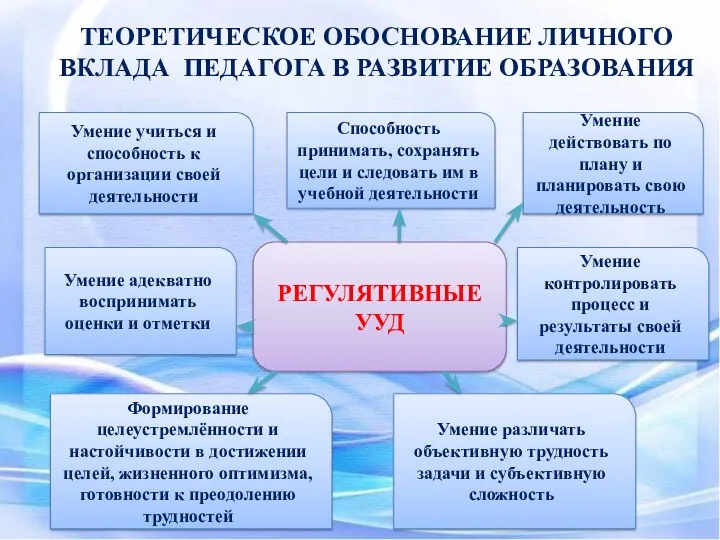 ТЕОРЕТИЧЕСКОЕ ОБОСНОВАНИЕ ЛИЧНОГО ВКЛАДА ПЕДАГОГА В РАЗВИТИЕ ОБРАЗОВАНИЯ

Умение учиться и способность к организации своей деятельности

Способность принимать, сохранять цели и следовать им в учебной деятельности

Умение действовать по плану и планировать свою деятельность

Умение адекватно воспринимать оценки и отметки

РЕГУЛЯТИВНЫЕ УУД

Умение контролировать процесс и результаты своей деятельности

Формирование целеустремлённости и настойчивости в достижении целей, жизненного оптимизма, готовности к преодолению трудностей

Умение различать объективную трудность задачи и субъективную сложность